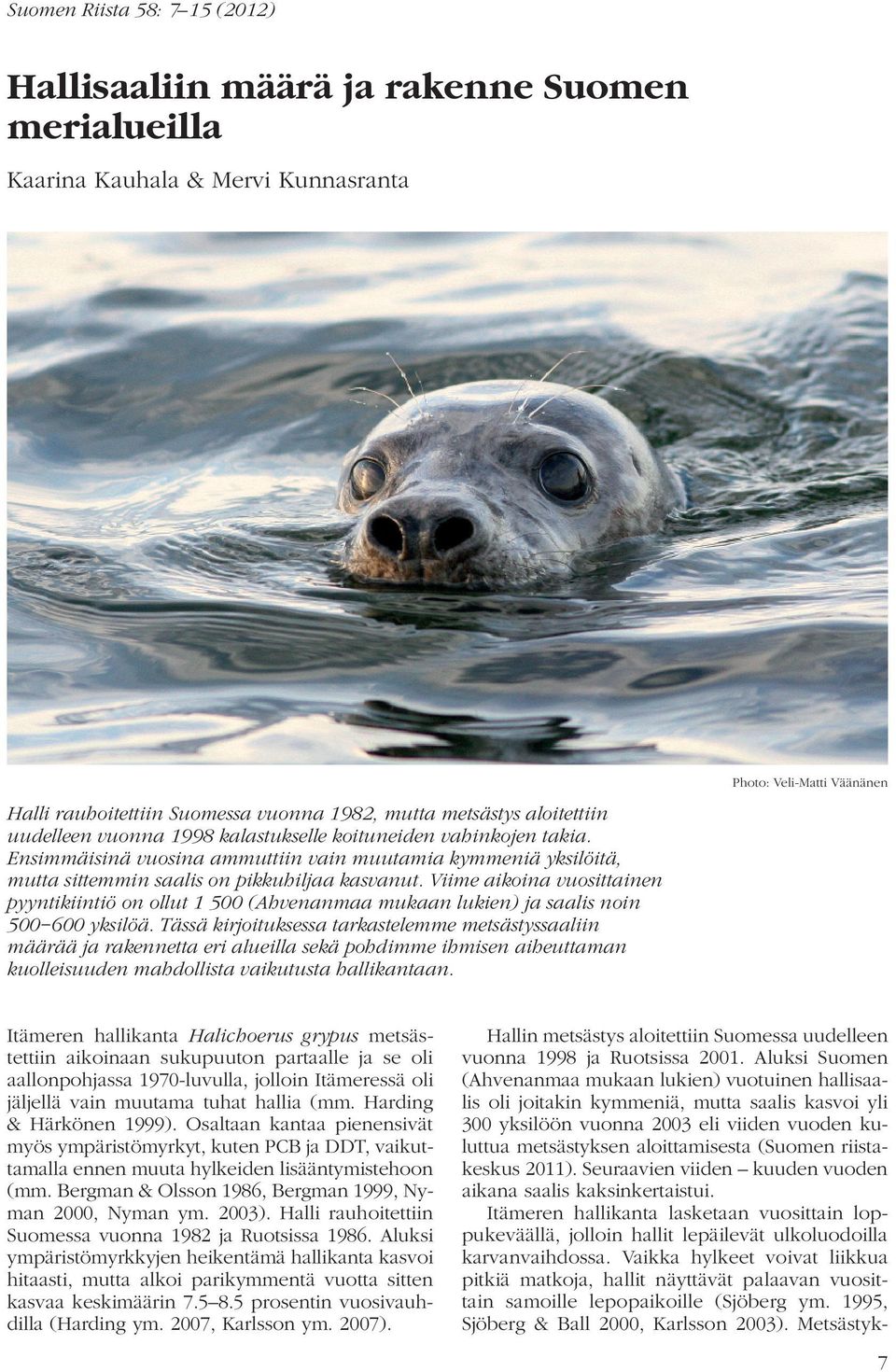 Suomen Riista 58: 7–15 (2012)

Hallisaaliin määrä ja rakenne Suomen merialueilla

Kaarina Kauhala & Mervi Kunnasranta

Photo: Veli-Matti Väänänen

Halli rauhoitettiin Suomessa vuonna 1982, mutta metsästys aloitettiin uudelleen vuonna 1998 kalastukselle koituneiden vahinkojen takia. Ensimmäisinä vuosina ammuttiin vain muutamia kymmeniä yksilöitä, mutta sittemmin saalis on pikkuhiljaa kasvanut. Viime aikoina vuosittainen pyyntikiintiö on ollut 1 500 (Ahvenanmaa mukaan lukien) ja saalis noin 500–600 yksilöä. Tässä kirjoituksessa tarkastelemme metsästyssaaliin määrää ja rakennetta eri alueilla sekä pohdimme ihmisen aiheuttaman kuolleisuuden mahdollista vaikutusta hallikantaan.

Itämeren hallikanta Halichoerus grypus metsästettiin aikoinaan sukupuuton partaalle ja se oli aallonpohjassa 1970-luvulla, jolloin Itämeressä oli jäljellä vain muutama tuhat hallia (mm. Harding & Härkönen 1999). Osaltaan kantaa pienensivät myös ympäristömyrkyt, kuten PCB ja DDT, vaikuttamalla ennen muuta hylkeiden lisääntymistehoon (mm. Bergman & Olsson 1986, Bergman 1999, Nyman 2000, Nyman ym. 2003). Halli rauhoitettiin Suomessa vuonna 1982 ja Ruotsissa 1986. Aluksi ympäristömyrkkyjen heikentämä hallikanta kasvoi hitaasti, mutta alkoi parikymmentä vuotta sitten kasvaa keskimäärin 7.5–8.5 prosentin vuosivauhdilla (Harding ym. 2007, Karlsson ym. 2007).

Hallin metsästys aloitettiin Suomessa uudelleen vuonna 1998 ja Ruotsissa 2001. Aluksi Suomen (Ahvenanmaa mukaan lukien) vuotuinen hallisaalis oli joitakin kymmeniä, mutta saalis kasvoi yli 300 yksilöön vuonna 2003 eli viiden vuoden kuluttua metsästyksen aloittamisesta (Suomen riistakeskus 2011). Seuraavien viiden – kuuden vuoden aikana saalis kaksinkertaistui.

Itämeren hallikanta lasketaan vuosittain loppukeväällä, jolloin hallit lepäilevät ulkoluodoilla karvanvaihdossa. Vaikka hylkeet voivat liikkua pitkiä matkoja, hallit näyttävät palaavan vuosittain samoille lepopaikoille (Sjöberg ym. 1995, Sjöberg & Ball 2000, Karlsson 2003). Metsästyk-

7